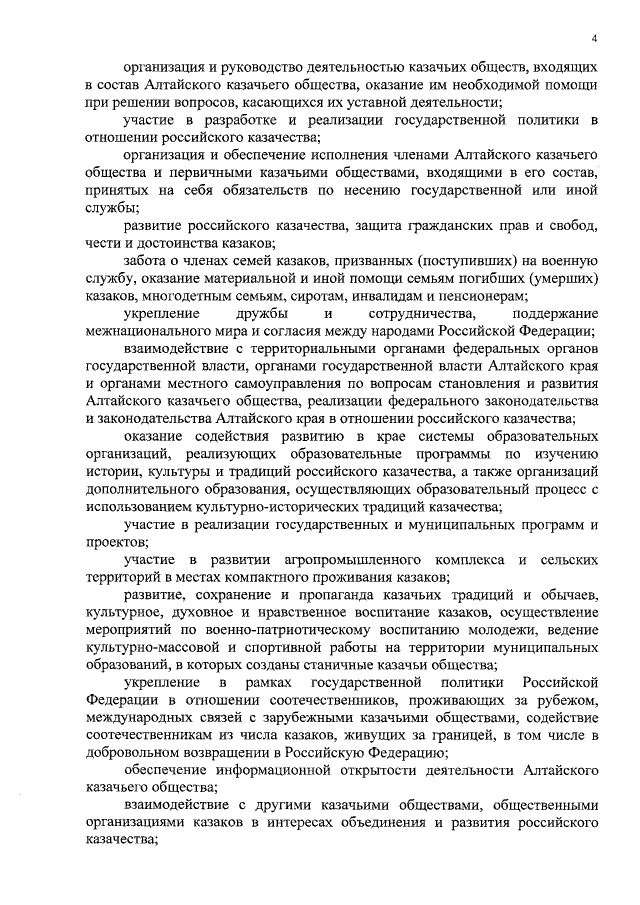 4

организация и руководство деятельностью казачьих обществ, входящих в состав Алтайского казачьего общества, оказание им необходимой помощи при решении вопросов, касающихся их уставной деятельности;

участие в разработке и реализации государственной политики в отношении российского казачества;

организация и обеспечение исполнения членами Алтайского казачьего общества и первичными казачьими обществами, входящими в его состав, принятых на себя обязательств по несению государственной или иной службы;

развитие российского казачества, защита гражданских прав и свобод, чести и достоинства казаков;

забота о членах семей казаков, призванных (поступивших) на военную службу, оказание материальной и иной помощи семьям погибших (умерших) казаков, многодетным семьям, сиротам, инвалидам и пенсионерам;

укрепление дружбы и сотрудничества, поддержание межнационального мира и согласия между народами Российской Федерации;

взаимодействие с территориальными органами федеральных органов государственной власти, органами государственной власти Алтайского края и органами местного самоуправления по вопросам становления и развития Алтайского казачьего общества, реализации федерального законодательства и законодательства Алтайского края в отношении российского казачества;

оказание содействия развитию в крае системы образовательных организаций, реализующих образовательные программы по изучению истории, культуры и традиций российского казачества, а также организаций дополнительного образования, осуществляющих образовательный процесс с использованием культурно-исторических традиций казачества;

участие в реализации государственных и муниципальных программ и проектов;

участие в развитии агропромышленного комплекса и сельских территорий в местах компактного проживания казаков;

развитие, сохранение и пропаганда казачьих традиций и обычаев, культурное, духовное и нравственное воспитание казаков, осуществление мероприятий по военно-патриотическому воспитанию молодежи, ведение культурно-массовой и спортивной работы на территории муниципальных образований, в которых созданы станичные казачьи общества;

укрепление в рамках государственной политики Российской Федерации в отношении соотечественников, проживающих за рубежом, международных связей с зарубежными казачьими обществами, содействие соотечественникам из числа казаков, живущих за границей, в том числе в добровольном возвращении в Российскую Федерацию;

обеспечение информационной открытости деятельности Алтайского казачьего общества;

взаимодействие с другими казачьими обществами, общественными организациями казаков в интересах объединения и развития российского казачества;